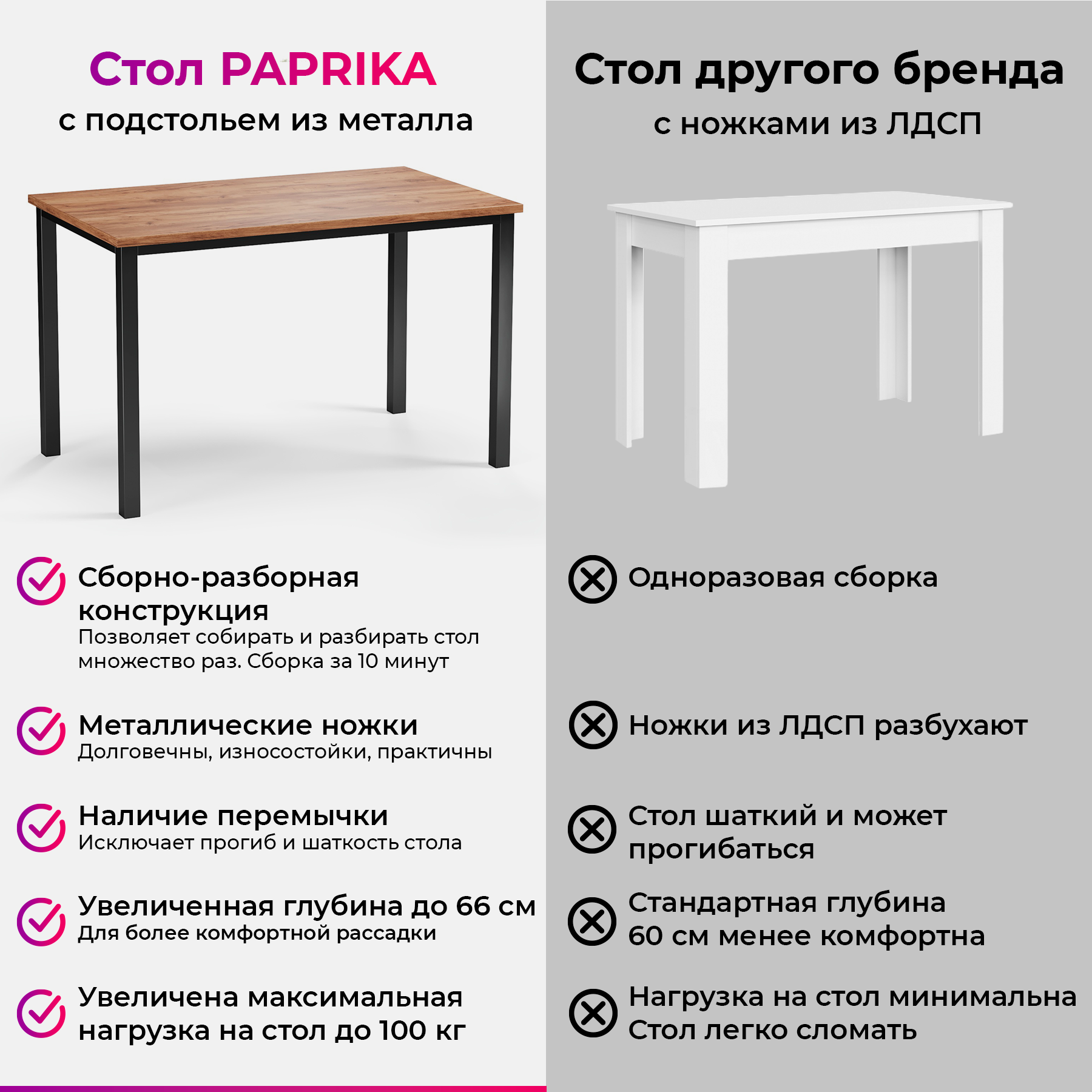 Стол PAPRIKA
с подстольем из металла

Сборно-разборная конструкция
Позволяет собирать и разбирать стол множество раз. Сборка за 10 минут

Металлические ножки
Долговечны, износостойки, практичны

Наличие перемычки
Исключает прогиб и шаткость стола

Увеличенная глубина до 66 см
Для более комфортной рассадки

Увеличена максимальная нагрузка на стол до 100 кг

Стол другого бренда
с ножками из ЛДСП

Одноразовая сборка

Ножки из ЛДСП разбухают

Стол шаткий и может прогибаться

Стандартная глубина 60 см менее комфортна

Нагрузка на стол минимальна
Стол легко сломать